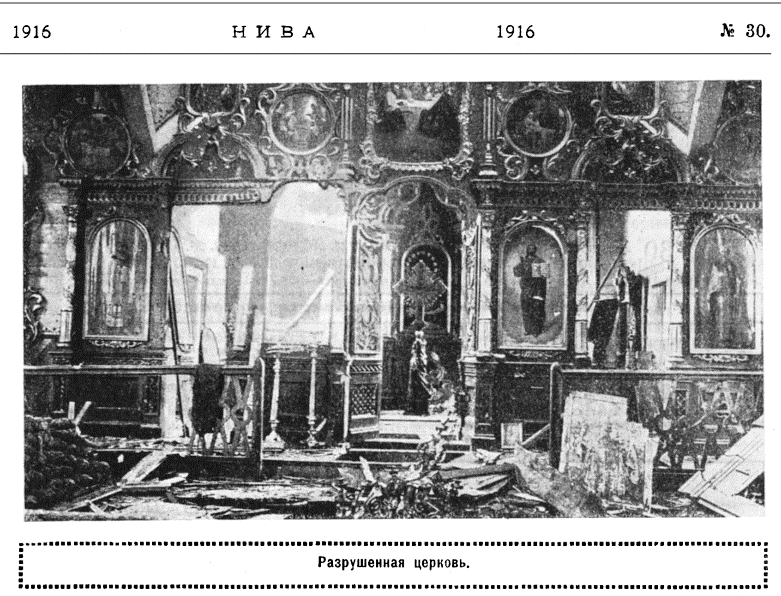 1916 НИВА 1916 № 30.

Разрушенная церковь.